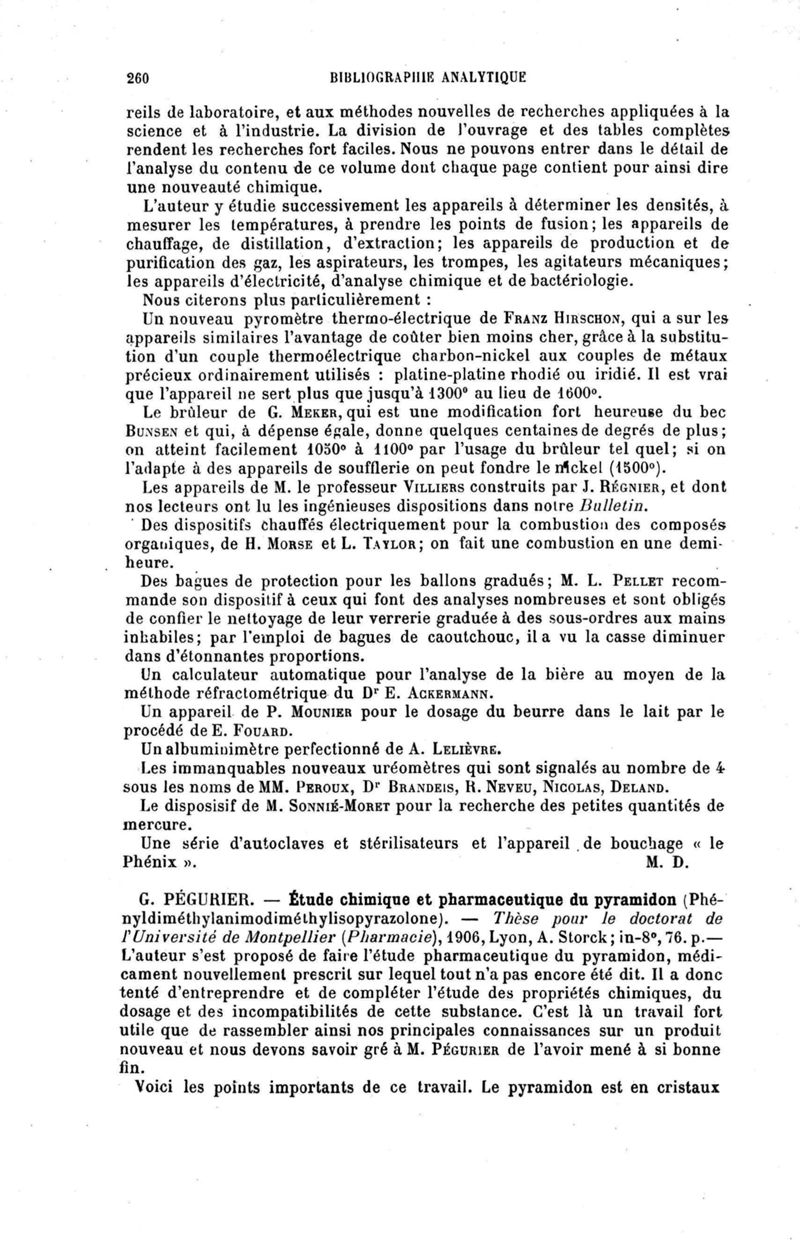 260 BIBLIOGRAPHIE ANALYTIQUE

reils de laboratoire, et aux méthodes nouvelles de recherches appliquées à la science et à l'industrie. La division de l'ouvrage et des tables complètes rendent les recherches fort faciles. Nous ne pouvons entrer dans le détail de l'analyse du contenu de ce volume dont chaque page contient pour ainsi dire une nouveauté chimique.

L'auteur y étudie successivement les appareils à déterminer les densités, à mesurer les températures, à prendre les points de fusion; les appareils de chauffage, de distillation, d'extraction; les appareils de production et de purification des gaz, les aspirateurs, les trompes, les agitateurs mécaniques; les appareils d'électricité, d'analyse chimique et de bactériologie.

Nous citerons plus particulièrement :

Un nouveau pyromètre thermo-électrique de Franz Hirschon, qui a sur les appareils similaires l'avantage de coûter bien moins cher, grâce à la substitution d'un couple thermoélectrique charbon-nickel aux couples de métaux précieux ordinairement utilisés : platine-platine rhodié ou iridié. Il est vrai que l'appareil ne sert plus que jusqu'à 1300° au lieu de 1600°.

Le brûleur de G. Meker, qui est une modification fort heureuse du bec Bunsen et qui, à dépense égale, donne quelques centaines de degrés de plus; on atteint facilement 1050° à 1100° par l'usage du brûleur tel quel; si on l'adapte à des appareils de soufflerie on peut fondre le nickel (1500°).

Les appareils de M. le professeur Villiers construits par J. Régnier, et dont nos lecteurs ont lu les ingénieuses dispositions dans notre Bulletin.

Des dispositifs chauffés électriquement pour la combustion des composés organiques, de H. Morse et L. Taylor; on fait une combustion en une demi-heure.

Des bagues de protection pour les ballons gradués; M. L. Pellet recommande son dispositif à ceux qui font des analyses nombreuses et sont obligés de confier le nettoyage de leur verrerie graduée à des sous-ordres aux mains inhabiles; par l'emploi de bagues de caoutchouc, il a vu la casse diminuer dans d'étonnantes proportions.

Un calculateur automatique pour l'analyse de la bière au moyen de la méthode réfractométrique du Dr E. Ackermann.

Un appareil de P. Mounier pour le dosage du beurre dans le lait par le procédé de E. Fouard.

Un albuminimètre perfectionné de A. Lelièvre.

Les immanquables nouveaux uréomètres qui sont signalés au nombre de 4 sous les noms de MM. Peroux, Dr Brandeis, R. Neveu, Nicolas, Deland.

Le disposisif de M. Sonnié-Moret pour la recherche des petites quantités de mercure.

Une série d'autoclaves et stérilisateurs et l'appareil de bouchage « le Phénix ». M. D.

G. PÉGURIER. — Étude chimique et pharmaceutique du pyramidon (Phényldiméthylanimodiméthylisopyrazolone). — Thèse pour le doctorat de l'Université de Montpellier (Pharmacie), 1906, Lyon, A. Storck; in-8°, 76. p.— L'auteur s'est proposé de faire l'étude pharmaceutique du pyramidon, médicament nouvellement prescrit sur lequel tout n'a pas encore été dit. Il a donc tenté d'entreprendre et de compléter l'étude des propriétés chimiques, du dosage et des incompatibilités de cette substance. C'est là un travail fort utile que de rassembler ainsi nos principales connaissances sur un produit nouveau et nous devons savoir gré à M. Pégurier de l'avoir mené à si bonne fin.

Voici les points importants de ce travail. Le pyramidon est en cristaux